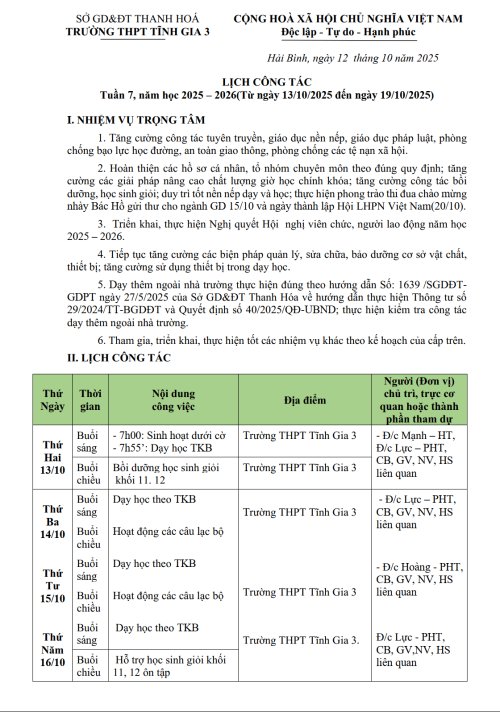 SỞ GD&ĐT THANH HOÁ
TRƯỜNG THPT TĨNH GIA 3

CỘNG HOÀ XÃ HỘI CHỦ NGHĨA VIỆT NAM
Độc lập - Tự do - Hạnh phúc

Hải Bình, ngày 12 tháng 10 năm 2025

LỊCH CÔNG TÁC
Tuần 7, năm học 2025 – 2026(Từ ngày 13/10/2025 đến ngày 19/10/2025)

I. NHIỆM VỤ TRỌNG TÂM

1. Tăng cường công tác tuyên truyền, giáo dục nền nếp, giáo dục pháp luật, phòng chống bạo lực học đường, an toàn giao thông, phòng chống các tệ nạn xã hội.

2. Hoàn thiện các hồ sơ cá nhân, tổ nhóm chuyên môn theo đúng quy định; tăng cường các giải pháp nâng cao chất lượng giờ học chính khóa; tăng cường công tác bồi dưỡng, học sinh giỏi; duy trì tốt nền nếp dạy và học; thực hiện phong trào thi đua chào mừng nhày Bác Hồ gửi thư cho ngành GD 15/10 và ngày thành lập Hội LHPN Việt Nam(20/10).

3. Triển khai, thực hiện Nghị quyết Hội nghị viên chức, người lao động năm học 2025 – 2026.

4. Tiếp tục tăng cường các biện pháp quản lý, sửa chữa, bảo dưỡng cơ sở vật chất, thiết bị; tăng cường sử dụng thiết bị trong dạy học.

5. Dạy thêm ngoài nhà trường thực hiện đúng theo hướng dẫn Số: 1639 /SGDĐT-GDPT ngày 27/5/2025 của Sở GD&ĐT Thanh Hóa về hướng dẫn thực hiện Thông tư số 29/2024/TT-BGDĐT và Quyết định số 40/2025/QĐ-UBND; thực hiện kiểm tra công tác dạy thêm ngoài nhà trường.

6. Tham gia, triển khai, thực hiện tốt các nhiệm vụ khác theo kế hoạch của cấp trên.

II. LỊCH CÔNG TÁC

| Thứ Ngày | Thời gian | Nội dung công việc | Địa điểm | Người (Đơn vị) chủ trì, trực cơ quan hoặc thành phần tham dự |
|---|---|---|---|---|
| Thứ Hai 13/10 | Buổi sáng | - 7h00: Sinh hoạt dưới cờ - 7h55': Dạy học TKB | Trường THPT Tĩnh Gia 3 | - Đ/c Mạnh – HT, Đ/c Lực – PHT, CB, GV, NV, HS liên quan |
| | Buổi chiều | Bồi dưỡng học sinh giỏi khối 11. 12 | Trường THPT Tĩnh Gia 3 | |
| Thứ Ba 14/10 | Buổi sáng | Dạy học theo TKB | Trường THPT Tĩnh Gia 3 | - Đ/c Lực – PHT, CB, GV, NV, HS liên quan |
| | Buổi chiều | Hoạt động các câu lạc bộ | | |
| Thứ Tư 15/10 | Buổi sáng | Dạy học theo TKB | Trường THPT Tĩnh Gia 3 | - Đ/c Hoàng - PHT, CB, GV, NV, HS liên quan |
| | Buổi chiều | Hoạt động các câu lạc bộ | | |
| Thứ Năm 16/10 | Buổi sáng | Dạy học theo TKB | Trường THPT Tĩnh Gia 3. | Đ/c Lực - PHT, CB, GV,NV, HS liên quan |
| | Buổi chiều | Hỗ trợ học sinh giỏi khối 11, 12 ôn tập | | |